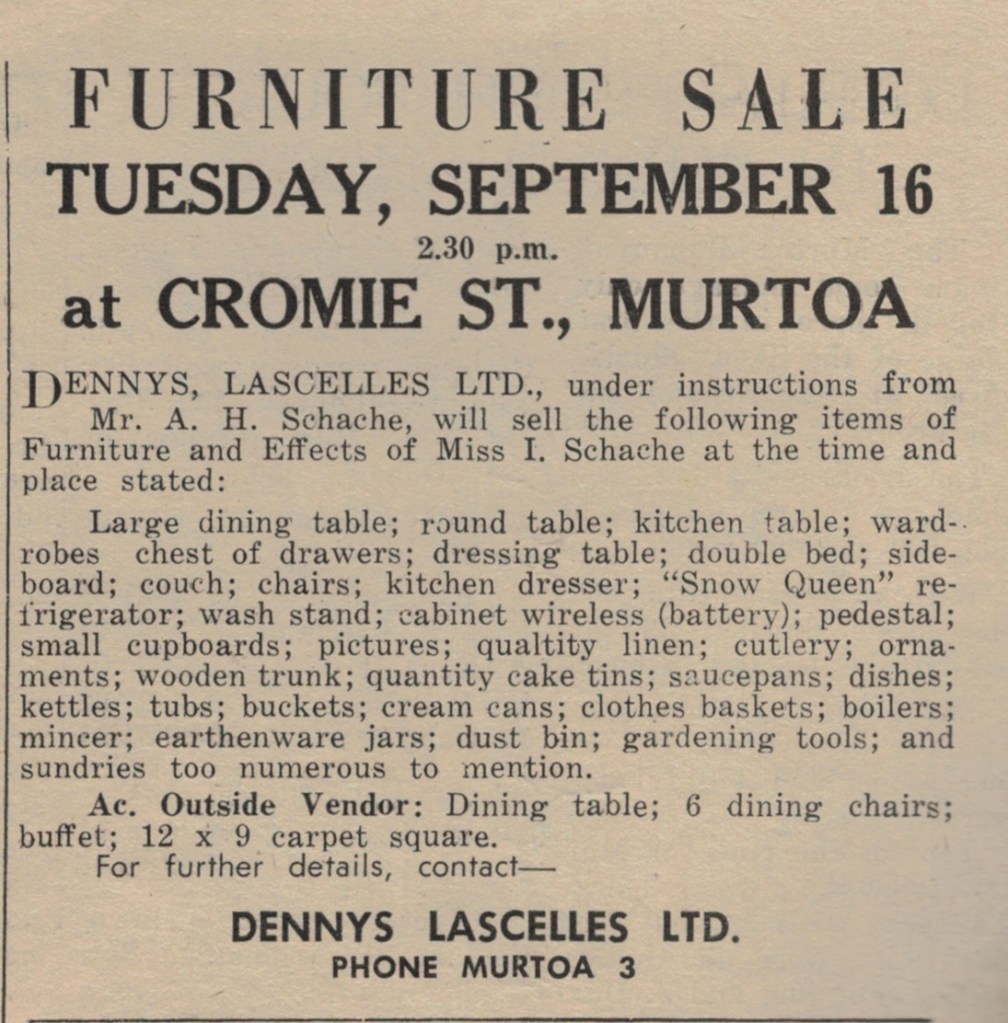 FURNITURE SALE
TUESDAY, SEPTEMBER 16
2.30 p.m.
at CROMIE ST., MURTOA

DENNYS, LASCELLES LTD., under instructions from Mr. A. H. Schache, will sell the following items of Furniture and Effects of Miss I. Schache at the time and place stated:

Large dining table; round table; kitchen table; wardrobes chest of drawers; dressing table; double bed; sideboard; couch; chairs; kitchen dresser; "Snow Queen" refrigerator; wash stand; cabinet wireless (battery); pedestal; small cupboards; pictures; qualtity linen; cutlery; ornaments; wooden trunk; quantity cake tins; saucepans; dishes; kettles; tubs; buckets; cream cans; clothes baskets; boilers; mincer; earthenware jars; dust bin; gardening tools; and sundries too numerous to mention.

Ac. Outside Vendor: Dining table; 6 dining chairs; buffet; 12 x 9 carpet square.

For further details, contact—

DENNYS LASCELLES LTD.
PHONE MURTOA 3